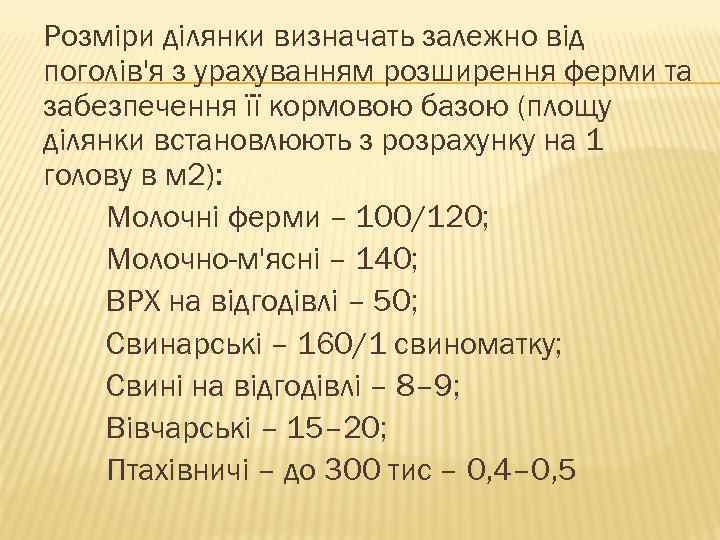 Розміри ділянки визначать залежно від поголів'я з урахуванням розширення ферми та забезпечення її кормовою базою (площу ділянки встановлюють з розрахунку на 1 голову в м2):

Молочні ферми – 100/120;

Молочно-м'ясні – 140;

ВРХ на відгодівлі – 50;

Свинарські – 160/1 свиноматку;

Свині на відгодівлі – 8–9;

Вівчарські – 15–20;

Птахівничі – до 300 тис – 0,4–0,5